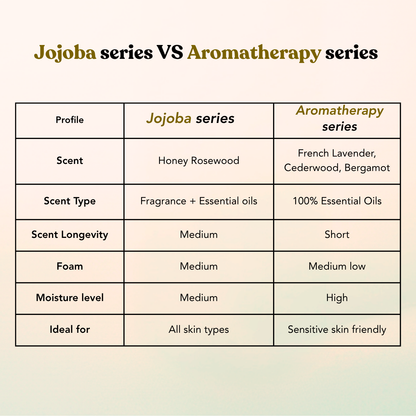 Jojoba series VS Aromatherapy series

| Profile | Jojoba series | Aromatherapy series |
|---|---|---|
| Scent | Honey Rosewood | French Lavender, Cederwood, Bergamot |
| Scent Type | Fragrance + Essential oils | 100% Essential Oils |
| Scent Longevity | Medium | Short |
| Foam | Medium | Medium low |
| Moisture level | Medium | High |
| Ideal for | All skin types | Sensitive skin friendly |